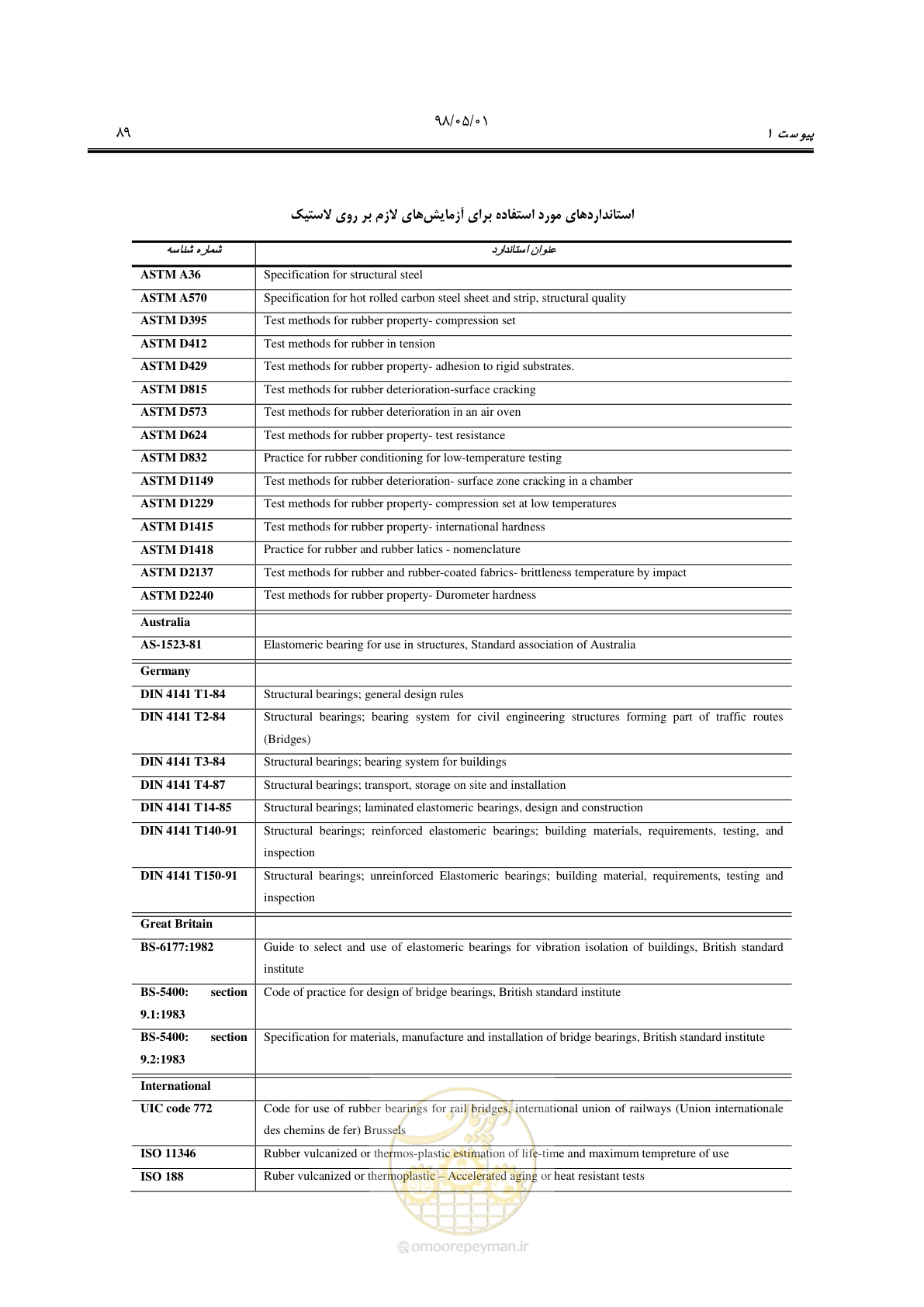 پیوست ۱

۹۸/۰۵/۰۱

۸۹

استانداردهای مورد استفاده برای آزمایش‌های لازم بر روی لاستیک

| شماره شناسه | عنوان استاندارد |
|---|---|
| ASTM A36 | Specification for structural steel |
| ASTM A570 | Specification for hot rolled carbon steel sheet and strip, structural quality |
| ASTM D395 | Test methods for rubber property- compression set |
| ASTM D412 | Test methods for rubber in tension |
| ASTM D429 | Test methods for rubber property- adhesion to rigid substrates. |
| ASTM D815 | Test methods for rubber deterioration-surface cracking |
| ASTM D573 | Test methods for rubber deterioration in an air oven |
| ASTM D624 | Test methods for rubber property- test resistance |
| ASTM D832 | Practice for rubber conditioning for low-temperature testing |
| ASTM D1149 | Test methods for rubber deterioration- surface zone cracking in a chamber |
| ASTM D1229 | Test methods for rubber property- compression set at low temperatures |
| ASTM D1415 | Test methods for rubber property- international hardness |
| ASTM D1418 | Practice for rubber and rubber latics - nomenclature |
| ASTM D2137 | Test methods for rubber and rubber-coated fabrics- brittleness temperature by impact |
| ASTM D2240 | Test methods for rubber property- Durometer hardness |
| Australia | |
| AS-1523-81 | Elastomeric bearing for use in structures, Standard association of Australia |
| Germany | |
| DIN 4141 T1-84 | Structural bearings; general design rules |
| DIN 4141 T2-84 | Structural bearings; bearing system for civil engineering structures forming part of traffic routes (Bridges) |
| DIN 4141 T3-84 | Structural bearings; bearing system for buildings |
| DIN 4141 T4-87 | Structural bearings; transport, storage on site and installation |
| DIN 4141 T14-85 | Structural bearings; laminated elastomeric bearings, design and construction |
| DIN 4141 T140-91 | Structural bearings; reinforced elastomeric bearings; building materials, requirements, testing, and inspection |
| DIN 4141 T150-91 | Structural bearings; unreinforced Elastomeric bearings; building material, requirements, testing and inspection |
| Great Britain | |
| BS-6177:1982 | Guide to select and use of elastomeric bearings for vibration isolation of buildings, British standard institute |
| BS-5400: section 9.1:1983 | Code of practice for design of bridge bearings, British standard institute |
| BS-5400: section 9.2:1983 | Specification for materials, manufacture and installation of bridge bearings, British standard institute |
| International | |
| UIC code 772 | Code for use of rubber bearings for rail bridges, international union of railways (Union internationale des chemins de fer) Brussels |
| ISO 11346 | Rubber vulcanized or thermos-plastic estimation of life-time and maximum tempreture of use |
| ISO 188 | Ruber vulcanized or thermoplastic – Accelerated aging or heat resistant tests |

omoorepeyman.ir